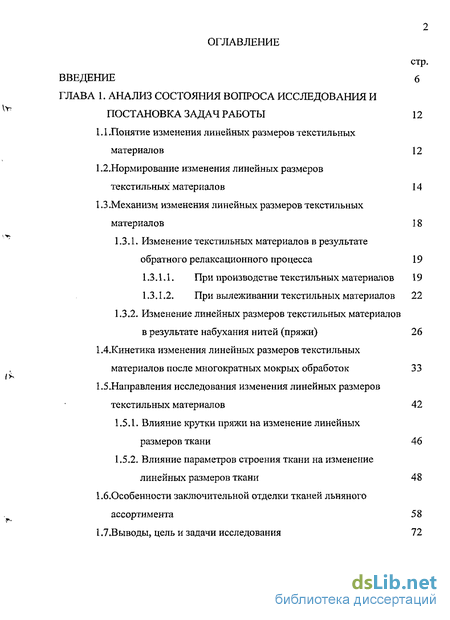 2

ОГЛАВЛЕНИЕ

стр.

ВВЕДЕНИЕ 6

ГЛАВА 1. АНАЛИЗ СОСТОЯНИЯ ВОПРОСА ИССЛЕДОВАНИЯ И ПОСТАНОВКА ЗАДАЧ РАБОТЫ 12

1.1.Понятие изменения линейных размеров текстильных материалов 12

1.2.Нормирование изменения линейных размеров текстильных материалов 14

1.3.Механизм изменения линейных размеров текстильных материалов 18

1.3.1. Изменение текстильных материалов в результате обратного релаксационного процесса 19

1.3.1.1. При производстве текстильных материалов 19

1.3.1.2. При вылеживании текстильных материалов 22

1.3.2. Изменение линейных размеров текстильных материалов в результате набухания нитей (пряжи) 26

1.4.Кинетика изменения линейных размеров текстильных материалов после многократных мокрых обработок 33

1.5.Направления исследования изменения линейных размеров текстильных материалов 42

1.5.1. Влияние крутки пряжи на изменение линейных размеров ткани 46

1.5.2. Влияние параметров строения ткани на изменение линейных размеров ткани 48

1.6.Особенности заключительной отделки тканей льняного ассортимента 58

1.7.Выводы, цель и задачи исследования 72

dsLib.net
библиотека диссертаций